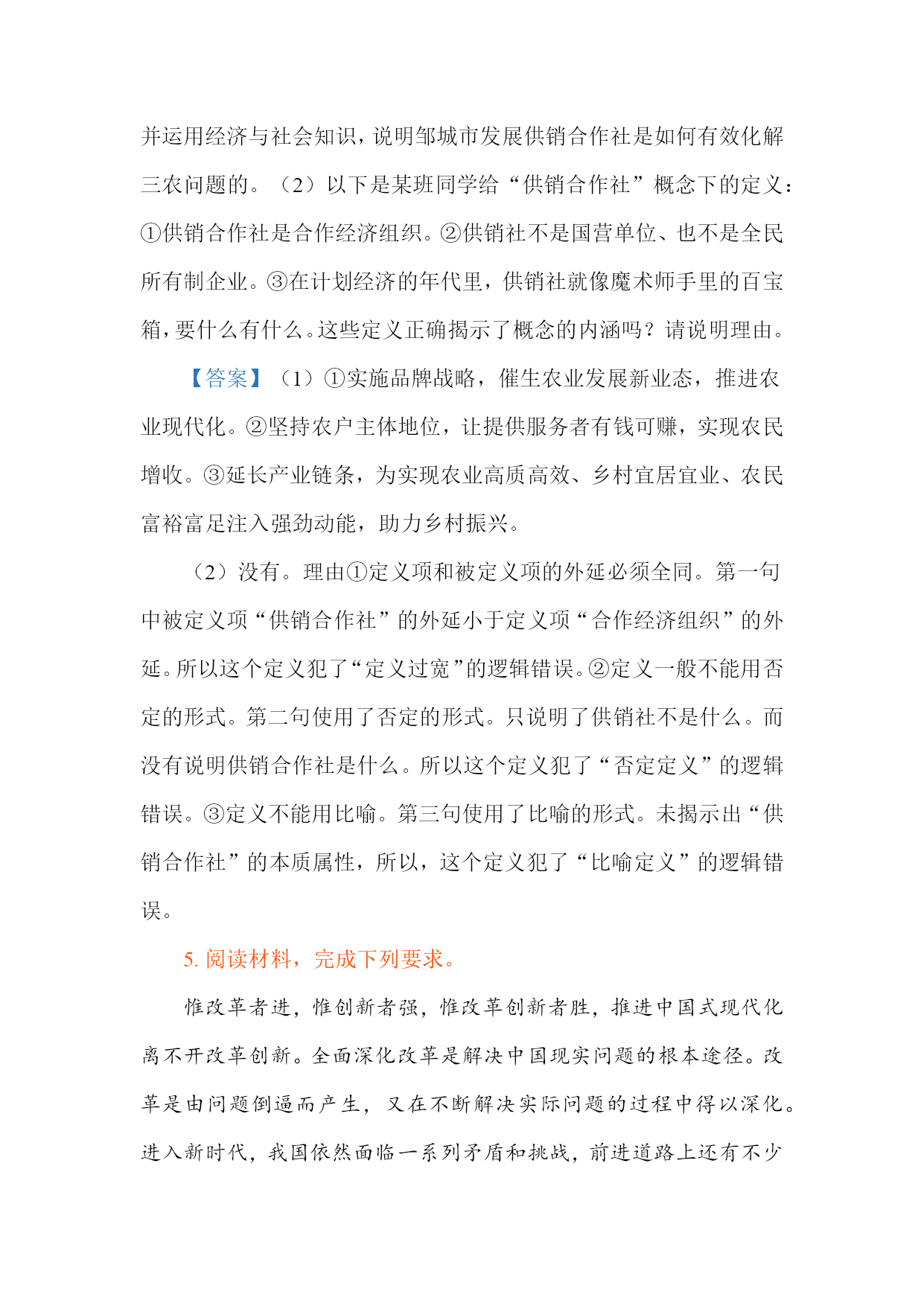 并运用经济与社会知识，说明邹城市发展供销合作社是如何有效化解三农问题的。（2）以下是某班同学给“供销合作社”概念下的定义：①供销合作社是合作经济组织。②供销社不是国营单位、也不是全民所有制企业。③在计划经济的年代里，供销社就像魔术师手里的百宝箱，要什么有什么。这些定义正确揭示了概念的内涵吗？请说明理由。

【答案】（1）①实施品牌战略，催生农业发展新业态，推进农业现代化。②坚持农户主体地位，让提供服务者有钱可赚，实现农民增收。③延长产业链条，为实现农业高质高效、乡村宜居宜业、农民富裕富足注入强劲动能，助力乡村振兴。

（2）没有。理由①定义项和被定义项的外延必须全同。第一句中被定义项“供销合作社”的外延小于定义项“合作经济组织”的外延。所以这个定义犯了“定义过宽”的逻辑错误。②定义一般不能用否定的形式。第二句使用了否定的形式。只说明了供销社不是什么。而没有说明供销合作社是什么。所以这个定义犯了“否定定义”的逻辑错误。③定义不能用比喻。第三句使用了比喻的形式。未揭示出“供销合作社”的本质属性，所以，这个定义犯了“比喻定义”的逻辑错误。

5. 阅读材料，完成下列要求。

惟改革者进，惟创新者强，惟改革创新者胜，推进中国式现代化离不开改革创新。全面深化改革是解决中国现实问题的根本途径。改革是由问题倒逼而产生，又在不断解决实际问题的过程中得以深化。进入新时代，我国依然面临一系列矛盾和挑战，前进道路上还有不少